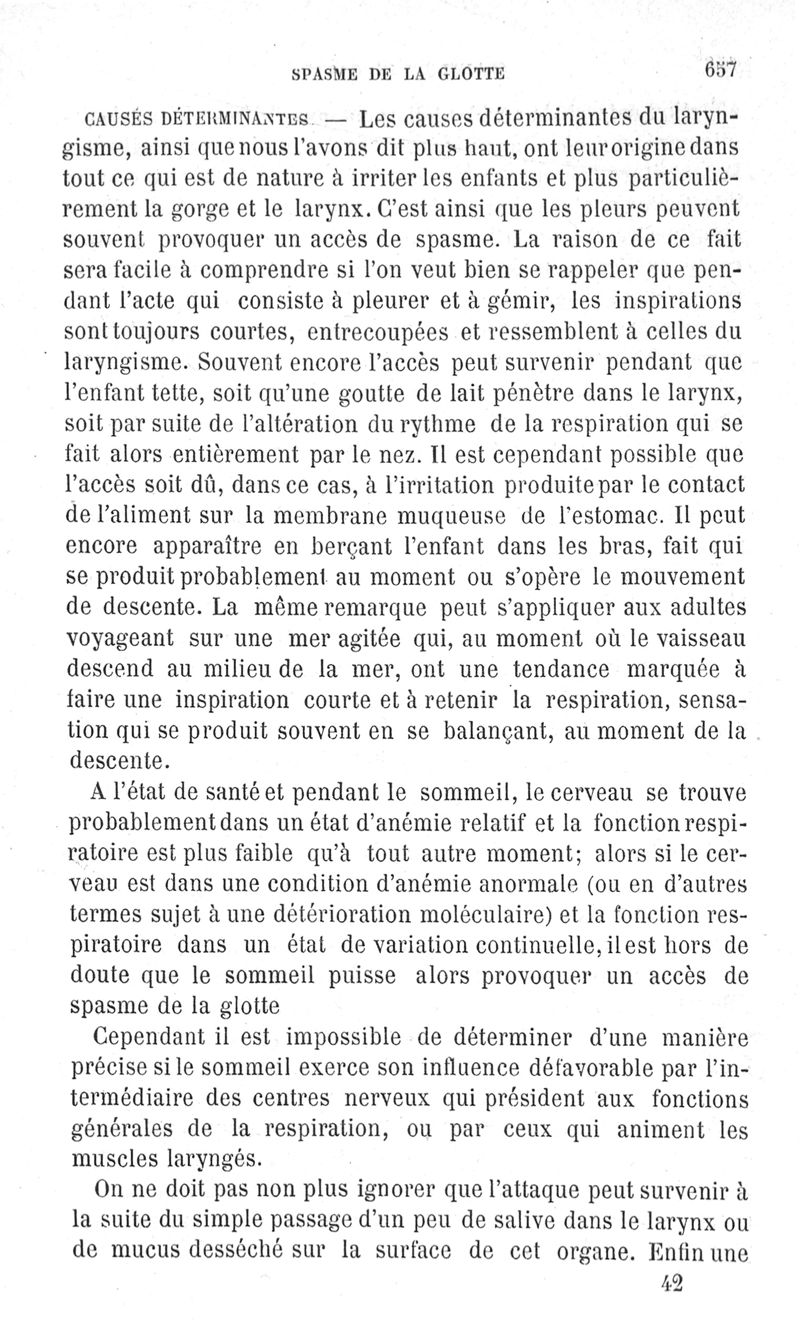 SPASME DE LA GLOTTE 657

CAUSÉS DÉTERMINANTES. — Les causes déterminantes du laryngisme, ainsi que nous l'avons dit plus haut, ont leur origine dans tout ce qui est de nature à irriter les enfants et plus particulièrement la gorge et le larynx. C'est ainsi que les pleurs peuvent souvent provoquer un accès de spasme. La raison de ce fait sera facile à comprendre si l'on veut bien se rappeler que pendant l'acte qui consiste à pleurer et à gémir, les inspirations sont toujours courtes, entrecoupées et ressemblent à celles du laryngisme. Souvent encore l'accès peut survenir pendant que l'enfant tette, soit qu'une goutte de lait pénètre dans le larynx, soit par suite de l'altération du rythme de la respiration qui se fait alors entièrement par le nez. Il est cependant possible que l'accès soit dû, dans ce cas, à l'irritation produite par le contact de l'aliment sur la membrane muqueuse de l'estomac. Il peut encore apparaître en berçant l'enfant dans les bras, fait qui se produit probablement au moment ou s'opère le mouvement de descente. La même remarque peut s'appliquer aux adultes voyageant sur une mer agitée qui, au moment où le vaisseau descend au milieu de la mer, ont une tendance marquée à faire une inspiration courte et à retenir la respiration, sensation qui se produit souvent en se balançant, au moment de la descente.

A l'état de santé et pendant le sommeil, le cerveau se trouve probablement dans un état d'anémie relatif et la fonction respiratoire est plus faible qu'à tout autre moment; alors si le cerveau est dans une condition d'anémie anormale (ou en d'autres termes sujet à une détérioration moléculaire) et la fonction respiratoire dans un état de variation continuelle, il est hors de doute que le sommeil puisse alors provoquer un accès de spasme de la glotte

Cependant il est impossible de déterminer d'une manière précise si le sommeil exerce son influence défavorable par l'intermédiaire des centres nerveux qui président aux fonctions générales de la respiration, ou par ceux qui animent les muscles laryngés.

On ne doit pas non plus ignorer que l'attaque peut survenir à la suite du simple passage d'un peu de salive dans le larynx ou de mucus desséché sur la surface de cet organe. Enfin une

42